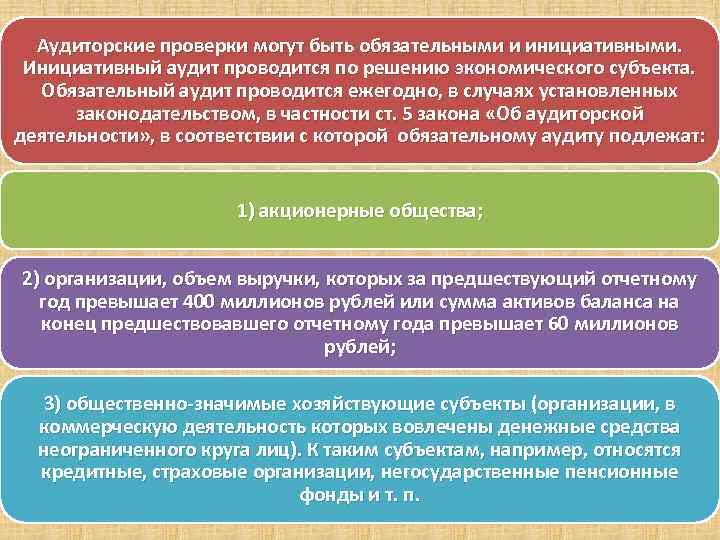 Аудиторские проверки могут быть обязательными и инициативными. Инициативный аудит проводится по решению экономического субъекта. Обязательный аудит проводится ежегодно, в случаях установленных законодательством, в частности ст. 5 закона «Об аудиторской деятельности», в соответствии с которой обязательному аудиту подлежат:

1) акционерные общества;

2) организации, объем выручки, которых за предшествующий отчетному год превышает 400 миллионов рублей или сумма активов баланса на конец предшествовавшего отчетному года превышает 60 миллионов рублей;

3) общественно-значимые хозяйствующие субъекты (организации, в коммерческую деятельность которых вовлечены денежные средства неограниченного круга лиц). К таким субъектам, например, относятся кредитные, страховые организации, негосударственные пенсионные фонды и т. п.